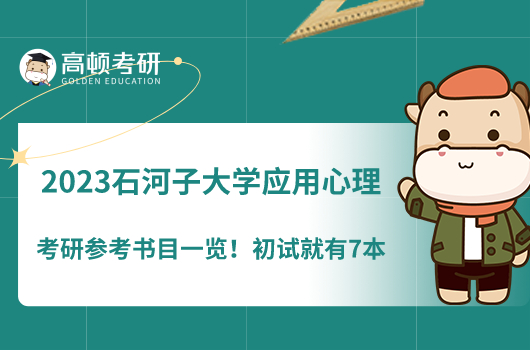 高顿考研
GOLDEN EDUCATION

2023石河子大学应用心理

考研参考书目一览！初试就有7本